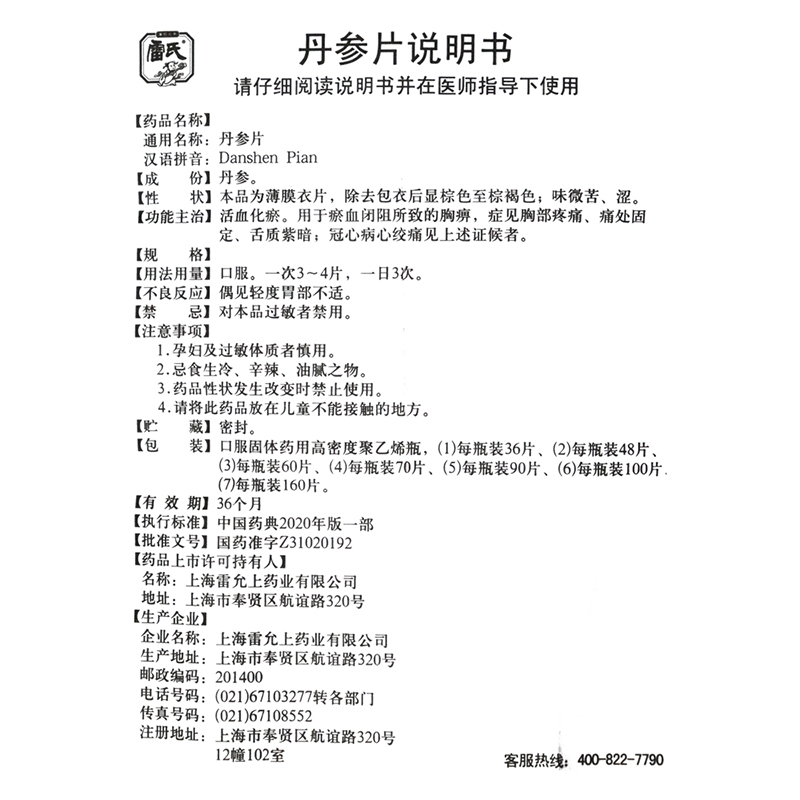 雷氏

丹参片说明书

请仔细阅读说明书并在医师指导下使用

【药品名称】
通用名称：丹参片
汉语拼音：Danshen Pian
【成　　份】丹参。
【性　　状】本品为薄膜衣片，除去包衣后显棕色至棕褐色；味微苦、涩。
【功能主治】活血化瘀。用于瘀血闭阻所致的胸痹，症见胸部疼痛、痛处固定、舌质紫暗；冠心病心绞痛见上述证候者。
【规　　格】
【用法用量】口服。一次3～4片，一日3次。
【不良反应】偶见轻度胃部不适。
【禁　　忌】对本品过敏者禁用。
【注意事项】
1.孕妇及过敏体质者慎用。
2.忌食生冷、辛辣、油腻之物。
3.药品性状发生改变时禁止使用。
4.请将此药品放在儿童不能接触的地方。
【贮　　藏】密封。
【包　　装】口服固体药用高密度聚乙烯瓶，(1)每瓶装36片、(2)每瓶装48片、(3)每瓶装60片、(4)每瓶装70片、(5)每瓶装90片、(6)每瓶装100片、(7)每瓶装160片。
【有 效 期】36个月
【执行标准】中国药典2020年版一部
【批准文号】国药准字Z31020192
【药品上市许可持有人】
名称：上海雷允上药业有限公司
地址：上海市奉贤区航谊路320号
【生产企业】
企业名称：上海雷允上药业有限公司
生产地址：上海市奉贤区航谊路320号
邮政编码：201400
电话号码：(021)67103277转各部门
传真号码：(021)67108552
注册地址：上海市奉贤区航谊路320号12幢102室

客服热线：400-822-7790